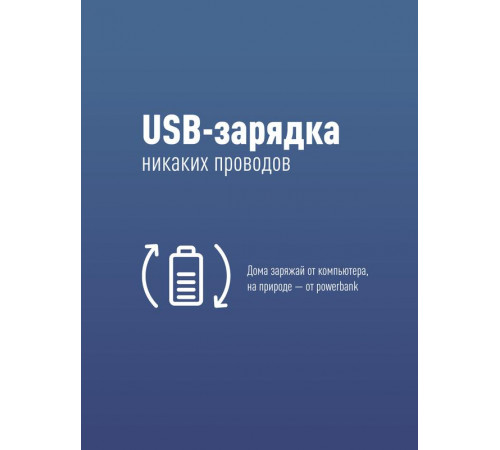 USB-зарядка
никаких проводов

Дома заряжай от компьютера, на природе — от powerbank